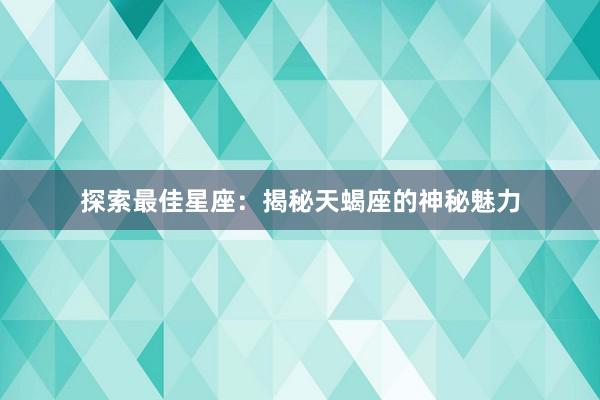 探索最佳星座：揭秘天蝎座的神秘魅力